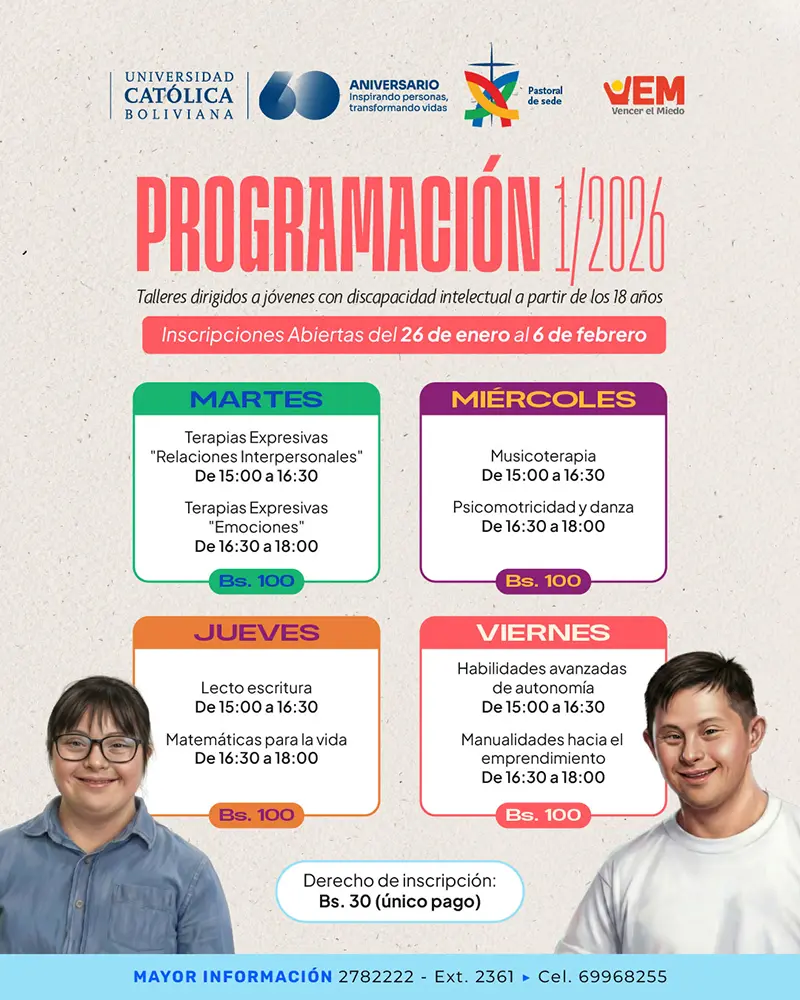 UNIVERSIDAD CATÓLICA BOLIVIANA

60 ANIVERSARIO
Inspirando personas, transformando vidas

Pastoral de sede

VEM
Vencer el Miedo

PROGRAMACIÓN 1/2026

Talleres dirigidos a jóvenes con discapacidad intelectual a partir de los 18 años

Inscripciones Abiertas del 26 de enero al 6 de febrero

MARTES

Terapias Expresivas "Relaciones Interpersonales"
De 15:00 a 16:30

Terapias Expresivas "Emociones"
De 16:30 a 18:00

Bs. 100

MIÉRCOLES

Musicoterapia
De 15:00 a 16:30

Psicomotricidad y danza
De 16:30 a 18:00

Bs. 100

JUEVES

Lecto escritura
De 15:00 a 16:30

Matemáticas para la vida
De 16:30 a 18:00

Bs. 100

VIERNES

Habilidades avanzadas de autonomía
De 15:00 a 16:30

Manualidades hacia el emprendimiento
De 16:30 a 18:00

Bs. 100

Derecho de inscripción:
Bs. 30 (único pago)

MAYOR INFORMACIÓN 2782222 - Ext. 2361 ▸ Cel. 69968255